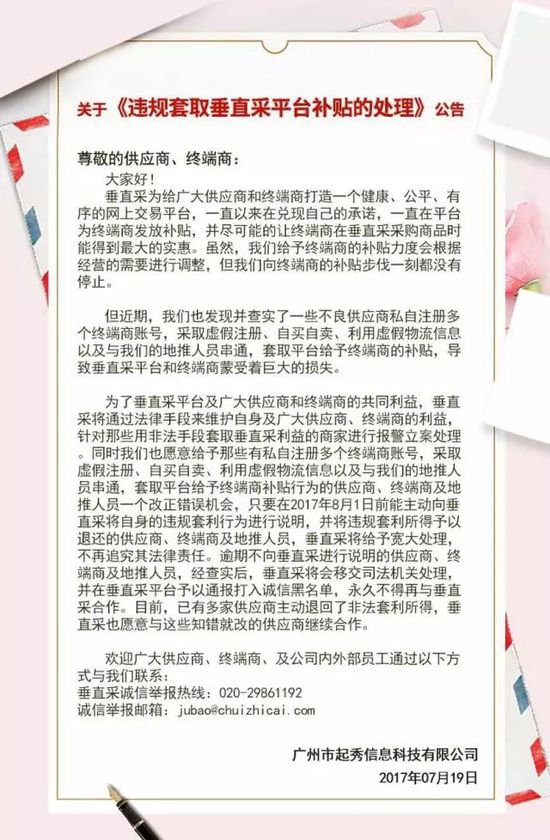 关于《违规套取垂直采平台补贴的处理》公告

尊敬的供应商、终端商：

大家好！

垂直采为给广大供应商和终端商打造一个健康、公平、有序的网上交易平台，一直以来在兑现自己的承诺，一直在平台为终端商发放补贴，并尽可能的让终端商在垂直采采购商品时能得到最大的实惠。虽然，我们给予终端商的补贴力度会根据经营的需要进行调整，但我们向终端商的补贴步伐一刻都没有停止。

但近期，我们也发现并查实了一些不良供应商私自注册多个终端商账号，采取虚假注册、自买自卖、利用虚假物流信息以及与我们的地推人员串通，套取平台给予终端商的补贴，导致垂直采平台和终端商蒙受着巨大的损失。

为了垂直采平台及广大供应商和终端商的共同利益，垂直采将通过法律手段来维护自身及广大供应商、终端商的利益，针对那些用非法手段套取垂直采利益的商家进行报警立案处理。同时我们也愿意给予那些有私自注册多个终端商账号，采取虚假注册、自买自卖、利用虚假物流信息以及与我们的地推人员串通，套取平台给予终端商补贴行为的供应商、终端商及地推人员一个改正错误机会，只要在2017年8月1日前能主动向垂直采将自身的违规套利行为进行说明，并将违规套利所得予以退还的供应商、终端商及地推人员，垂直采将给予宽大处理，不再追究其法律责任。逾期不向垂直采进行说明的供应商、终端商及地推人员，经查实后，垂直采将会移交司法机关处理，并在垂直采平台予以通报打入诚信黑名单，永久不得再与垂直采合作。目前，已有多家供应商主动退回了非法套利所得，垂直采也愿意与这些知错就改的供应商继续合作。

欢迎广大供应商、终端商、及公司内外部员工通过以下方式与我们联系：
垂直采诚信举报热线：020-29861192
诚信举报邮箱：jubao@chuizhicai.com

广州市起秀信息科技有限公司
2017年07月19日